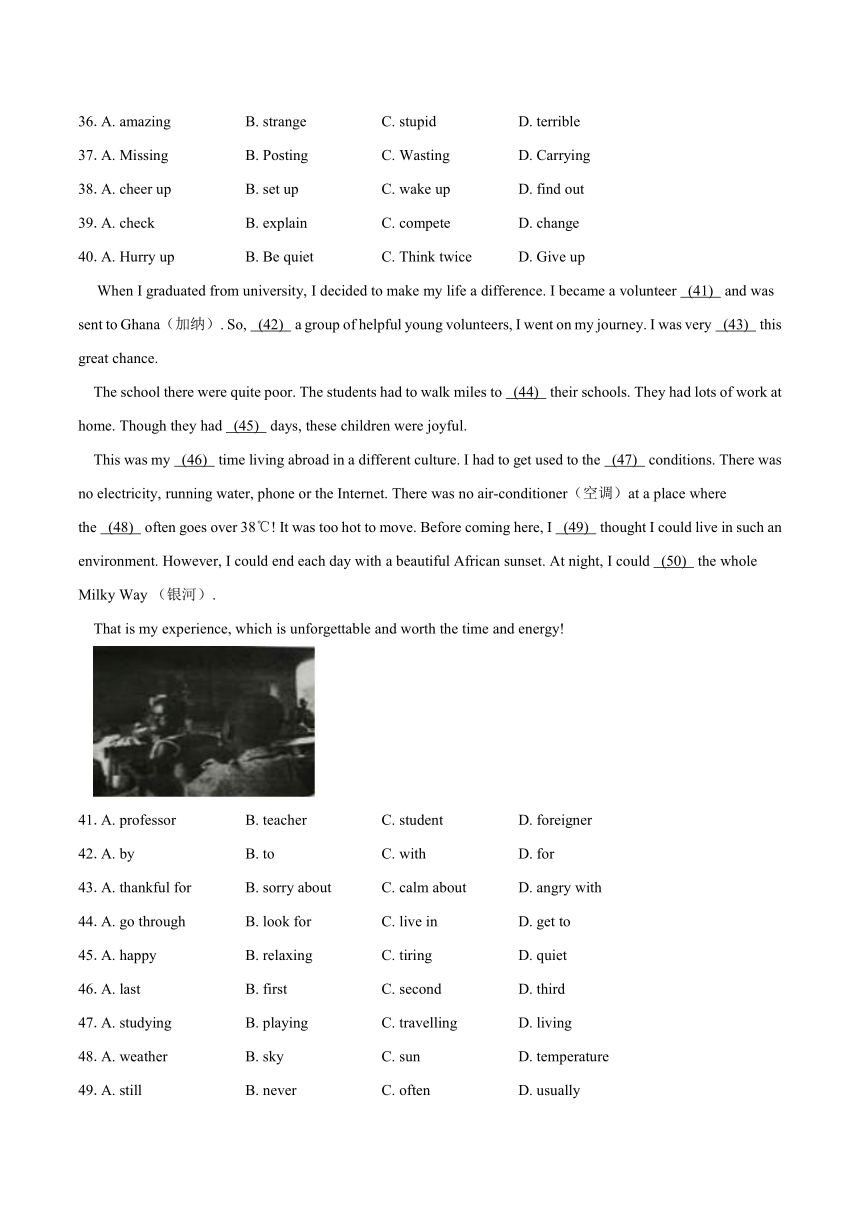 36. A. amazing B. strange C. stupid D. terrible

37. A. Missing B. Posting C. Wasting D. Carrying

38. A. cheer up B. set up C. wake up D. find out

39. A. check B. explain C. compete D. change

40. A. Hurry up B. Be quiet C. Think twice D. Give up

When I graduated from university, I decided to make my life a difference. I became a volunteer (41) and was sent to Ghana（加纳）. So, (42) a group of helpful young volunteers, I went on my journey. I was very (43) this great chance.

The school there were quite poor. The students had to walk miles to (44) their schools. They had lots of work at home. Though they had (45) days, these children were joyful.

This was my (46) time living abroad in a different culture. I had to get used to the (47) conditions. There was no electricity, running water, phone or the Internet. There was no air-conditioner（空调）at a place where the (48) often goes over 38℃! It was too hot to move. Before coming here, I (49) thought I could live in such an environment. However, I could end each day with a beautiful African sunset. At night, I could (50) the whole Milky Way （银河）.

That is my experience, which is unforgettable and worth the time and energy!

41. A. professor B. teacher C. student D. foreigner

42. A. by B. to C. with D. for

43. A. thankful for B. sorry about C. calm about D. angry with

44. A. go through B. look for C. live in D. get to

45. A. happy B. relaxing C. tiring D. quiet

46. A. last B. first C. second D. third

47. A. studying B. playing C. travelling D. living

48. A. weather B. sky C. sun D. temperature

49. A. still B. never C. often D. usually